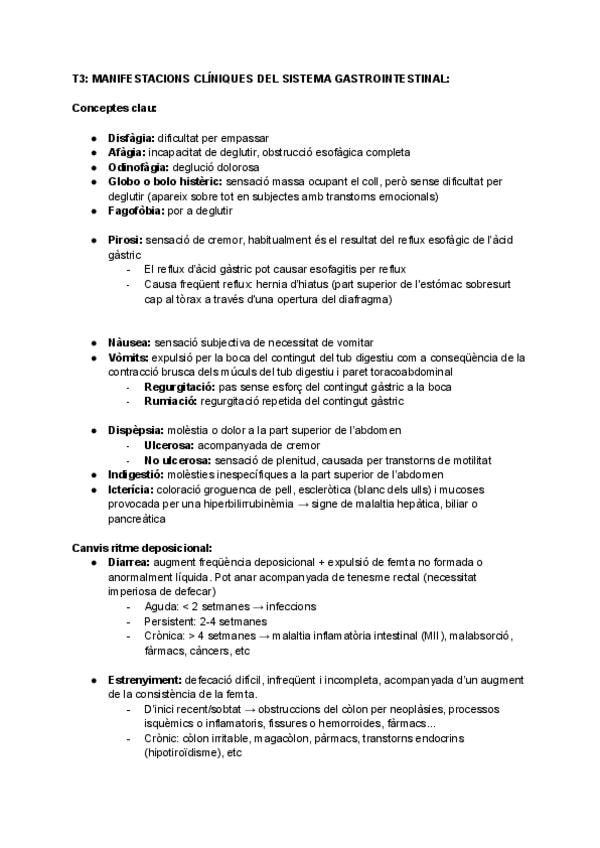 T3: MANIFESTACIONS CLÍNIQUES DEL SISTEMA GASTROINTESTINAL:

Conceptes clau:

- Disfàgia: dificultat per empassar
- Afàgia: incapacitat de deglutir, obstrucció esofàgica completa
- Odinofàgia: deglució dolorosa
- Globo o bolo histèric: sensació massa ocupant el coll, però sense dificultat per deglutir (apareix sobre tot en subjectes amb transtorns emocionals)
- Fagofòbia: por a deglutir

- Pirosi: sensació de cremor, habitualment és el resultat del reflux esofàgic de l'àcid gàstric
  - El reflux d'àcid gàstric pot causar esofagitis per reflux
  - Causa freqüent reflux: hernia d'hiatus (part superior de l'estómac sobresurt cap al tòrax a través d'una opertura del diafragma)

- Nàusea: sensació subjectiva de necessitat de vomitar
- Vòmits: expulsió per la boca del contingut del tub digestiu com a conseqüència de la contracció brusca dels múculs del tub digestiu i paret toracoabdominal
  - Regurgitació: pas sense esforç del contingut gàstric a la boca
  - Rumiació: regurgitació repetida del contingut gàstric

- Dispèpsia: molèstia o dolor a la part superior de l'abdomen
  - Ulcerosa: acompanyada de cremor
  - No ulcerosa: sensació de plenitud, causada per transtorns de motilitat
- Indigestió: molèsties inespecífiques a la part superior de l'abdomen
- Icterícia: coloració groguenca de pell, escleròtica (blanc dels ulls) i mucoses provocada per una hiperbilirrubinèmia → signe de malaltia hepàtica, biliar o pancreàtica

Canvis ritme deposicional:
- Diarrea: augment freqüència deposicional + expulsió de femta no formada o anormalment líquida. Pot anar acompanyada de tenesme rectal (necessitat imperiosa de defecar)
  - Aguda: < 2 setmanes → infeccions
  - Persistent: 2-4 setmanes
  - Crònica: > 4 setmanes → malaltia inflamatòria intestinal (MII), malabsorció, fàrmacs, càncers, etc

- Estrenyiment: defecació difícil, infreqüent i incompleta, acompanyada d'un augment de la consistència de la femta.
  - D'inici recent/sobtat → obstruccions del còlon per neoplàsies, processos isquèmics o inflamatoris, fissures o hemorroides, fàrmacs...
  - Crònic: còlon irritable, magacòlon, pàrmacs, transtorns endocrins (hipotiroïdisme), etc